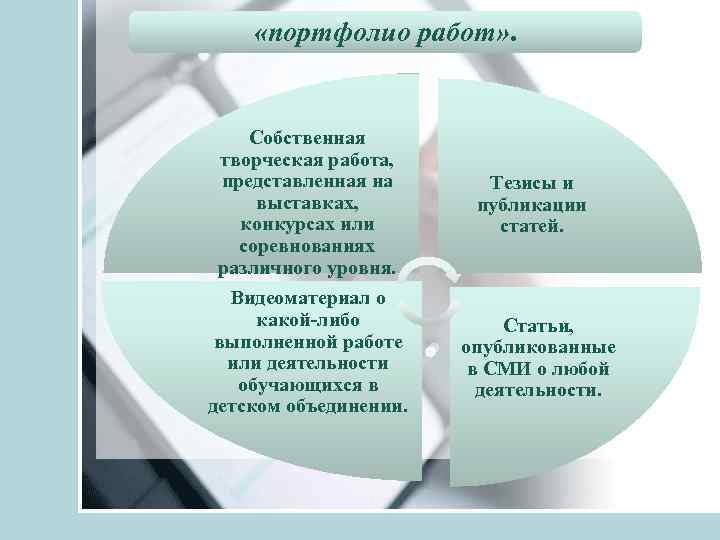 «портфолио работ».

Собственная творческая работа, представленная на выставках, конкурсах или соревнованиях различного уровня.

Тезисы и публикации статей.

Видеоматериал о какой-либо выполненной работе или деятельности обучающихся в детском объединении.

Статьи, опубликованные в СМИ о любой деятельности.